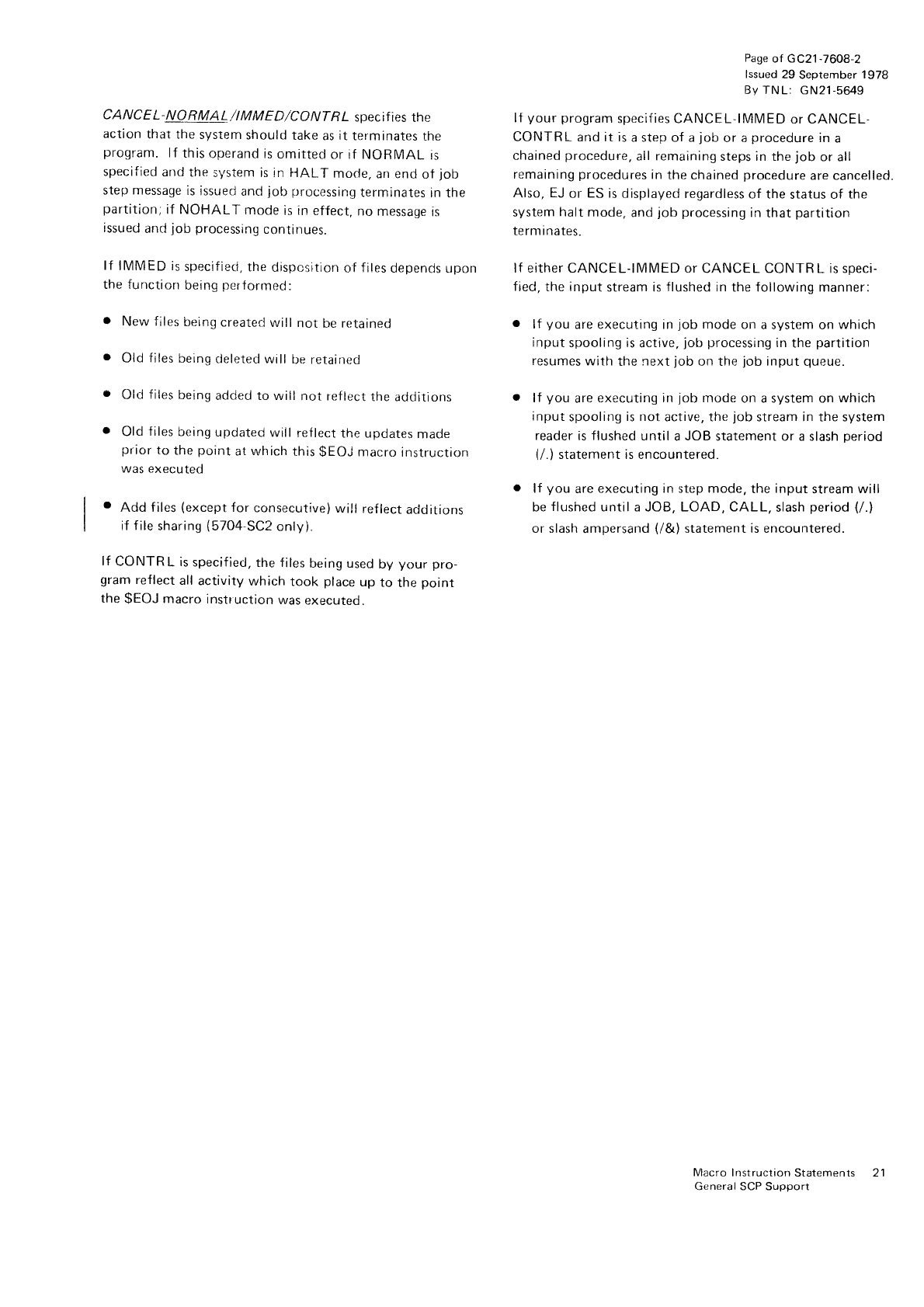 Page of GC21-7608-2
Issued 29 September 1978
By TNL: GN21-5649

CANCEL-NORMAL/IMMED/CONTRL specifies the action that the system should take as it terminates the program. If this operand is omitted or if NORMAL is specified and the system is in HALT mode, an end of job step message is issued and job processing terminates in the partition; if NOHALT mode is in effect, no message is issued and job processing continues.

If IMMED is specified, the disposition of files depends upon the function being performed:

● New files being created will not be retained

● Old files being deleted will be retained

● Old files being added to will not reflect the additions

● Old files being updated will reflect the updates made prior to the point at which this $EOJ macro instruction was executed

● Add files (except for consecutive) will reflect additions if file sharing (5704-SC2 only).

If CONTRL is specified, the files being used by your program reflect all activity which took place up to the point the $EOJ macro instruction was executed.

If your program specifies CANCEL-IMMED or CANCEL-CONTRL and it is a step of a job or a procedure in a chained procedure, all remaining steps in the job or all remaining procedures in the chained procedure are cancelled. Also, EJ or ES is displayed regardless of the status of the system halt mode, and job processing in that partition terminates.

If either CANCEL-IMMED or CANCEL CONTRL is specified, the input stream is flushed in the following manner:

● If you are executing in job mode on a system on which input spooling is active, job processing in the partition resumes with the next job on the job input queue.

● If you are executing in job mode on a system on which input spooling is not active, the job stream in the system reader is flushed until a JOB statement or a slash period (/.) statement is encountered.

● If you are executing in step mode, the input stream will be flushed until a JOB, LOAD, CALL, slash period (/.) or slash ampersand (/&) statement is encountered.

Macro Instruction Statements 21
General SCP Support